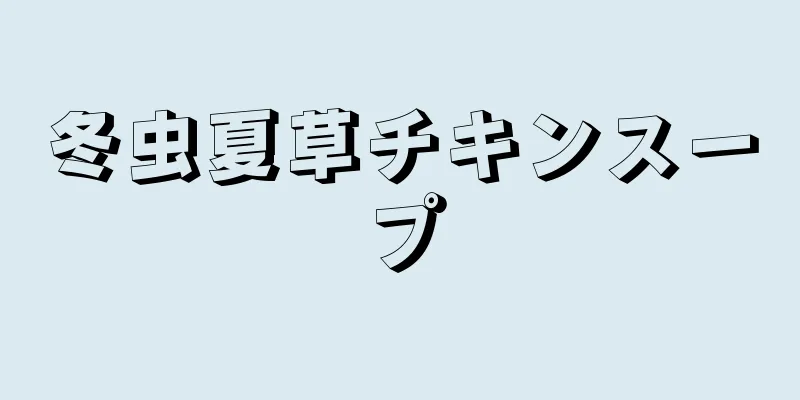 冬虫夏草チキンスープ